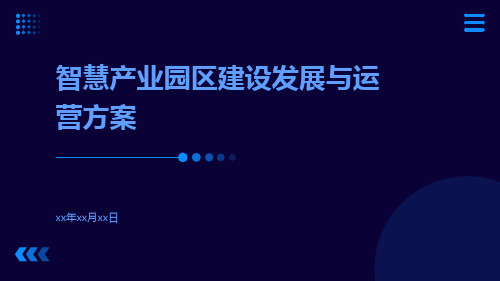 智慧产业园区建设发展与运营方案

xx年xx月xx日